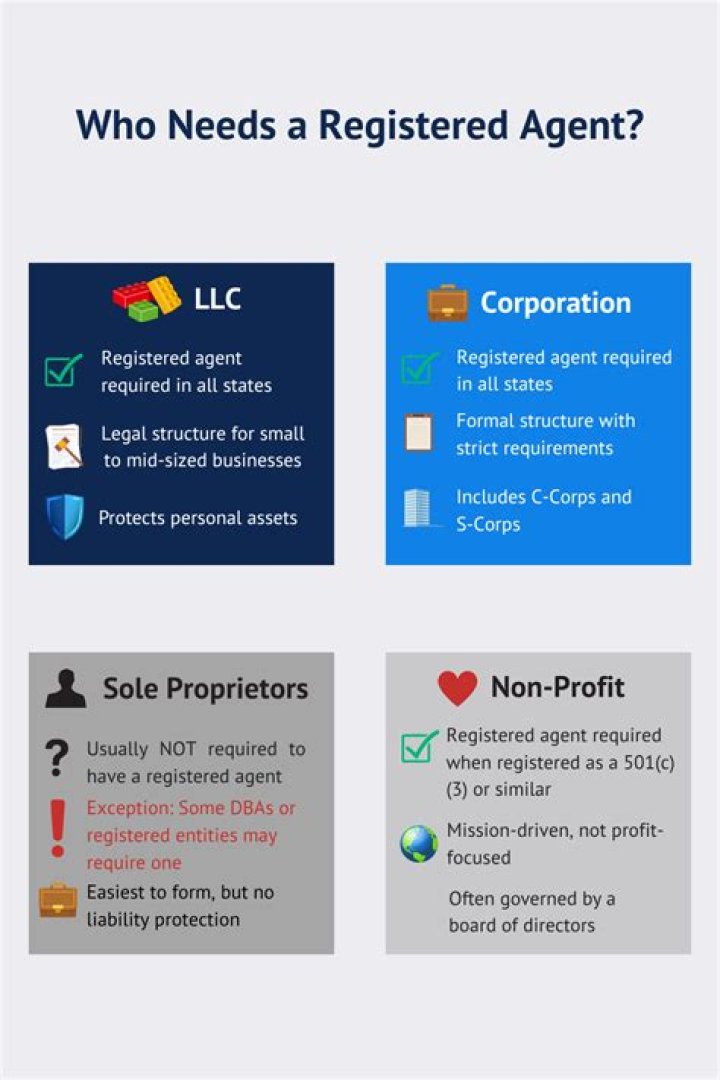 Who Needs a Registered Agent?

LLC

Registered agent required in all states

Legal structure for small to mid-sized businesses

Protects personal assets

Corporation

Registered agent required in all states

Formal structure with strict requirements

Includes C-Corps and S-Corps

Sole Proprietors

Usually NOT required to have a registered agent

Exception: Some DBAs or registered entities may require one

Easiest to form, but no liability protection

Non-Profit

Registered agent required when registered as a 501(c)(3) or similar

Mission-driven, not profit-focused

Often governed by a board of directors